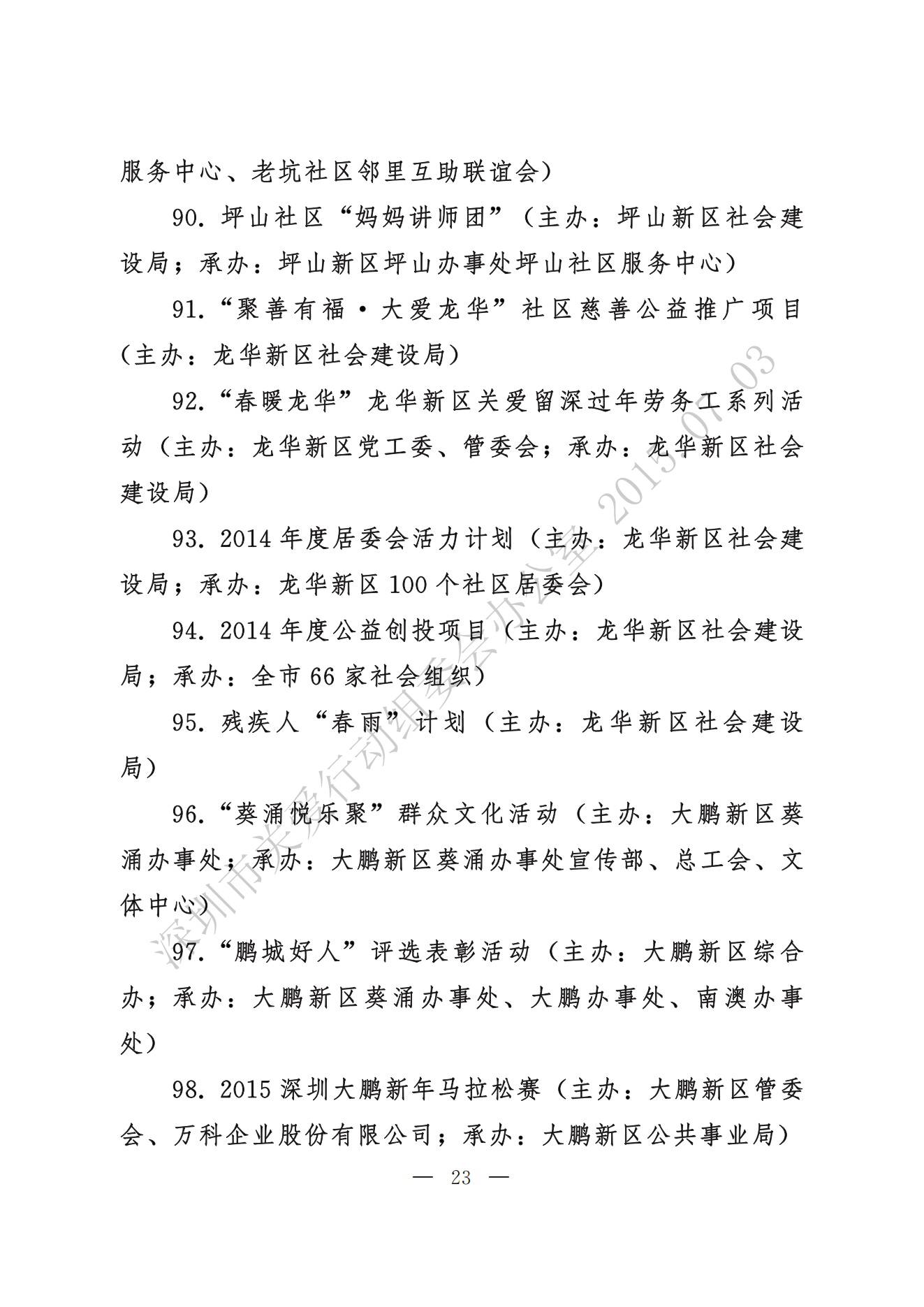 服务中心、老坑社区邻里互助联谊会）

90. 坪山社区“妈妈讲师团”（主办：坪山新区社会建设局；承办：坪山新区坪山办事处坪山社区服务中心）

91.“聚善有福·大爱龙华”社区慈善公益推广项目（主办：龙华新区社会建设局）

92.“春暖龙华”龙华新区关爱留深过年劳务工系列活动（主办：龙华新区党工委、管委会；承办：龙华新区社会建设局）

93. 2014 年度居委会活力计划（主办：龙华新区社会建设局；承办：龙华新区 100 个社区居委会）

94. 2014 年度公益创投项目（主办：龙华新区社会建设局；承办：全市 66 家社会组织）

95. 残疾人“春雨”计划（主办：龙华新区社会建设局）

96.“葵涌悦乐聚”群众文化活动（主办：大鹏新区葵涌办事处；承办：大鹏新区葵涌办事处宣传部、总工会、文体中心）

97.“鹏城好人”评选表彰活动（主办：大鹏新区综合办；承办：大鹏新区葵涌办事处、大鹏办事处、南澳办事处）

98. 2015 深圳大鹏新年马拉松赛（主办：大鹏新区管委会、万科企业股份有限公司；承办：大鹏新区公共事业局）

— 23 —

深圳市关爱行动组委会办公室 2015.07.03